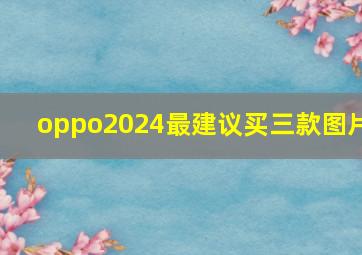 oppo2024最建议买三款图片